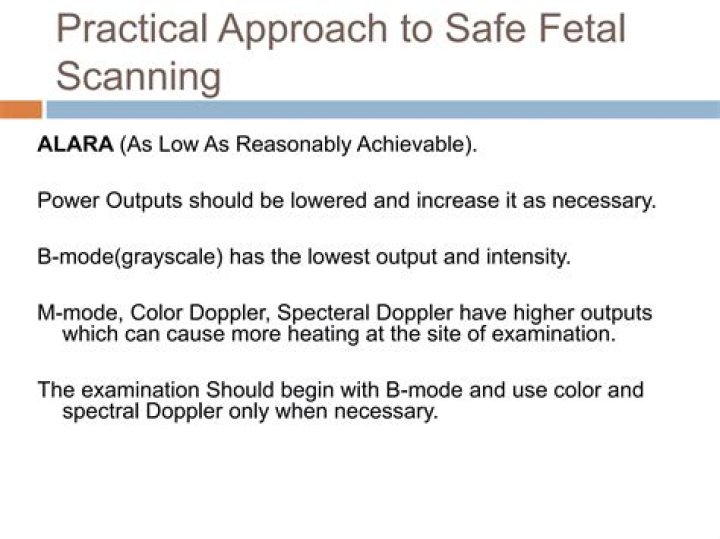 Practical Approach to Safe Fetal Scanning

ALARA (As Low As Reasonably Achievable).

Power Outputs should be lowered and increase it as necessary.

B-mode(grayscale) has the lowest output and intensity.

M-mode, Color Doppler, Specteral Doppler have higher outputs which can cause more heating at the site of examination.

The examination Should begin with B-mode and use color and spectral Doppler only when necessary.